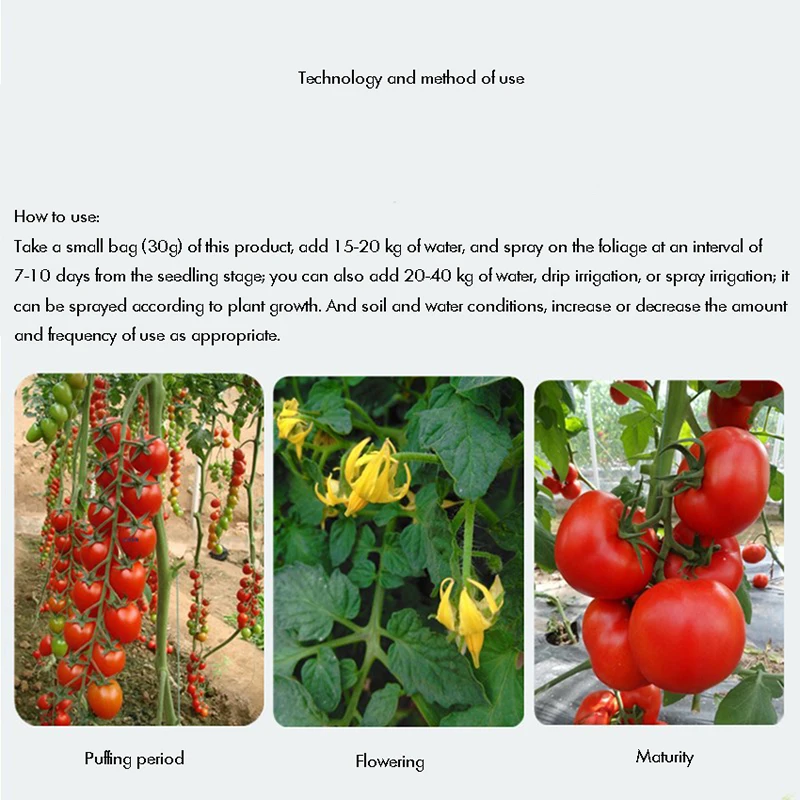 Technology and method of use

How to use:
Take a small bag (30g) of this product, add 15-20 kg of water, and spray on the foliage at an interval of 7-10 days from the seedling stage; you can also add 20-40 kg of water, drip irrigation, or spray irrigation; it can be sprayed according to plant growth. And soil and water conditions, increase or decrease the amount and frequency of use as appropriate.

Puffing period

Flowering

Maturity